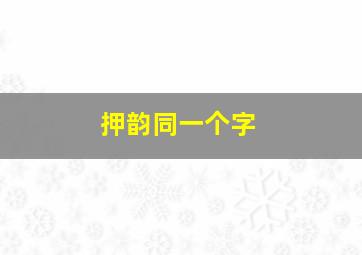 押韵同一个字